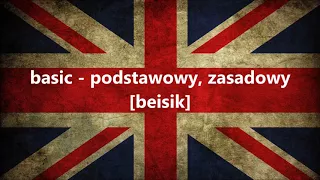 basic - podstawowy, zasadowy
[beisik]